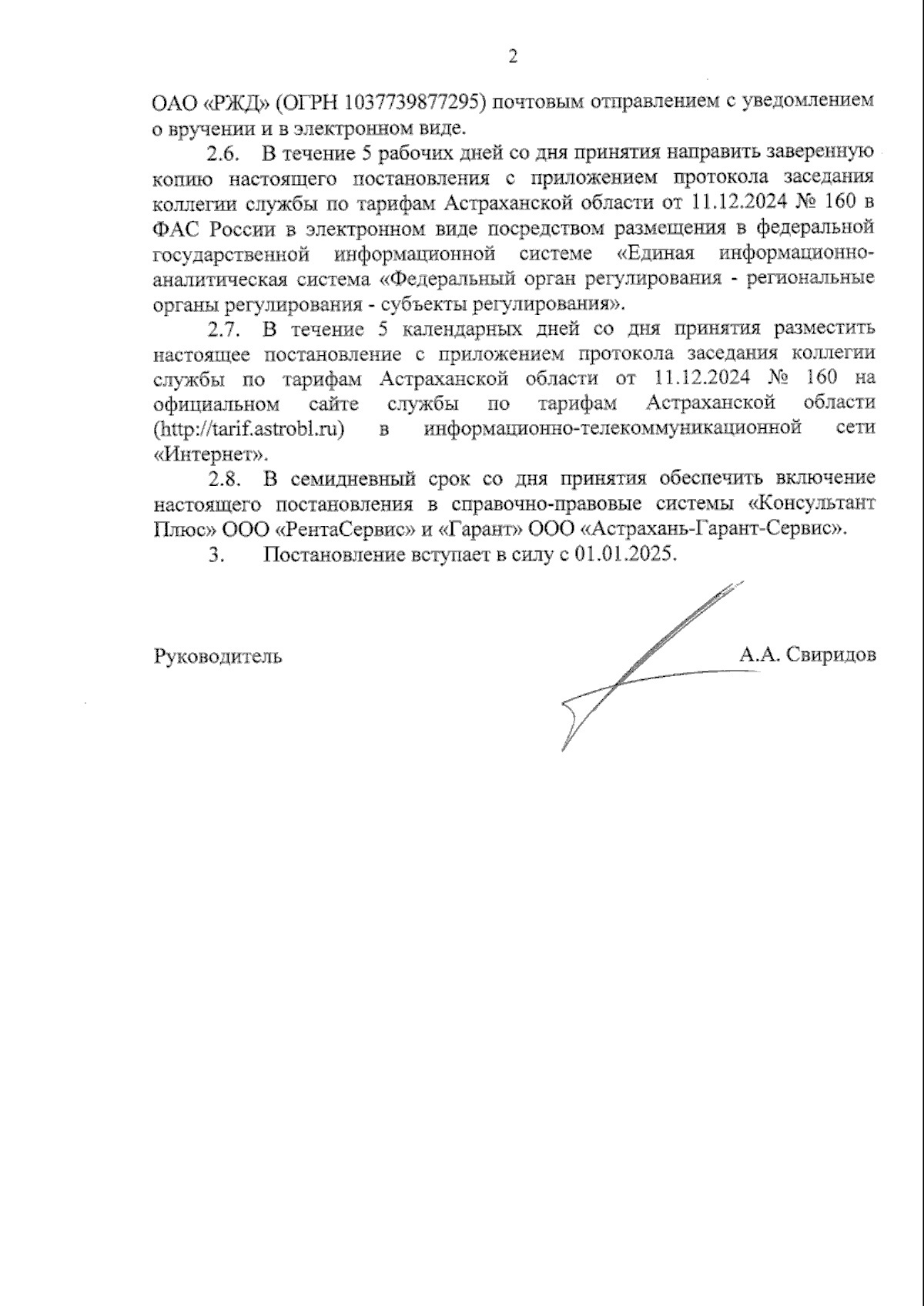 2

ОАО «РЖД» (ОГРН 1037739877295) почтовым отправлением с уведомлением о вручении и в электронном виде.

2.6. В течение 5 рабочих дней со дня принятия направить заверенную копию настоящего постановления с приложением протокола заседания коллегии службы по тарифам Астраханской области от 11.12.2024 № 160 в ФАС России в электронном виде посредством размещения в федеральной государственной информационной системе «Единая информационно-аналитическая система «Федеральный орган регулирования - региональные органы регулирования - субъекты регулирования».

2.7. В течение 5 календарных дней со дня принятия разместить настоящее постановление с приложением протокола заседания коллегии службы по тарифам Астраханской области от 11.12.2024 № 160 на официальном сайте службы по тарифам Астраханской области (http://tarif.astrobl.ru) в информационно-телекоммуникационной сети «Интернет».

2.8. В семидневный срок со дня принятия обеспечить включение настоящего постановления в справочно-правовые системы «Консультант Плюс» ООО «РентаСервис» и «Гарант» ООО «Астрахань-Гарант-Сервис».

3. Постановление вступает в силу с 01.01.2025.

Руководитель А.А. Свиридов